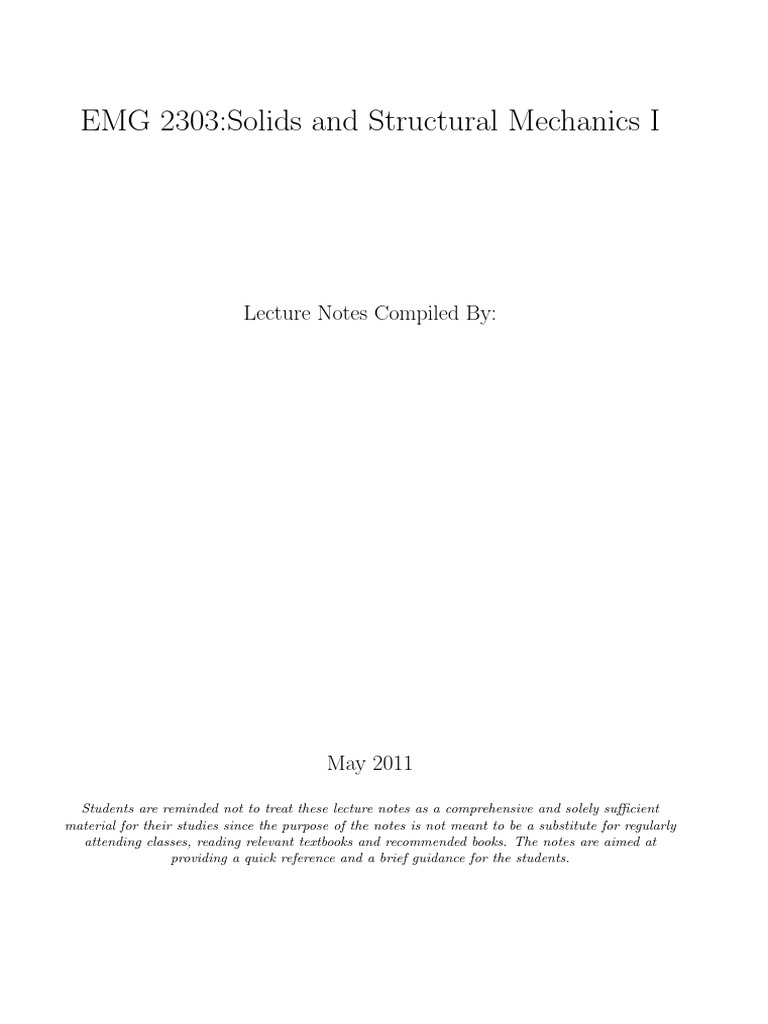 EMG 2303:Solids and Structural Mechanics I

Lecture Notes Compiled By:

May 2011

Students are reminded not to treat these lecture notes as a comprehensive and solely sufficient material for their studies since the purpose of the notes is not meant to be a substitute for regularly attending classes, reading relevant textbooks and recommended books. The notes are aimed at providing a quick reference and a brief guidance for the students.